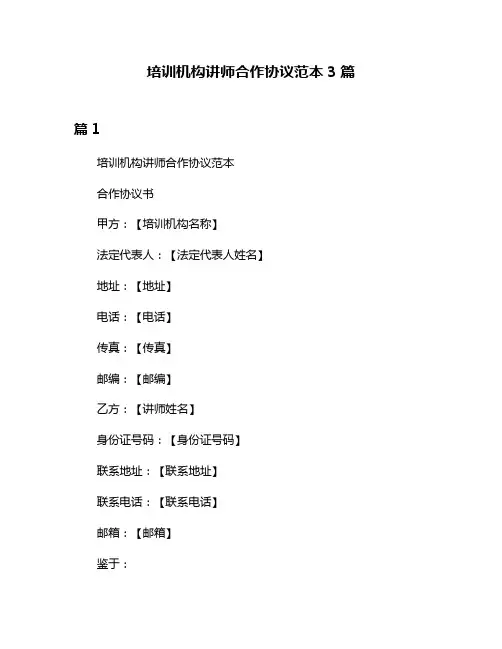 培训机构讲师合作协议范本 3 篇

篇 1

培训机构讲师合作协议范本

合作协议书

甲方：【培训机构名称】

法定代表人：【法定代表人姓名】

地址：【地址】

电话：【电话】

传真：【传真】

邮编：【邮编】

乙方：【讲师姓名】

身份证号码：【身份证号码】

联系地址：【联系地址】

联系电话：【联系电话】

邮箱：【邮箱】

鉴于：